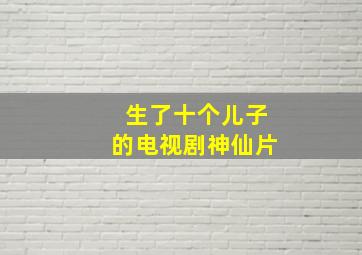 生了十个儿子
的电视剧神仙片